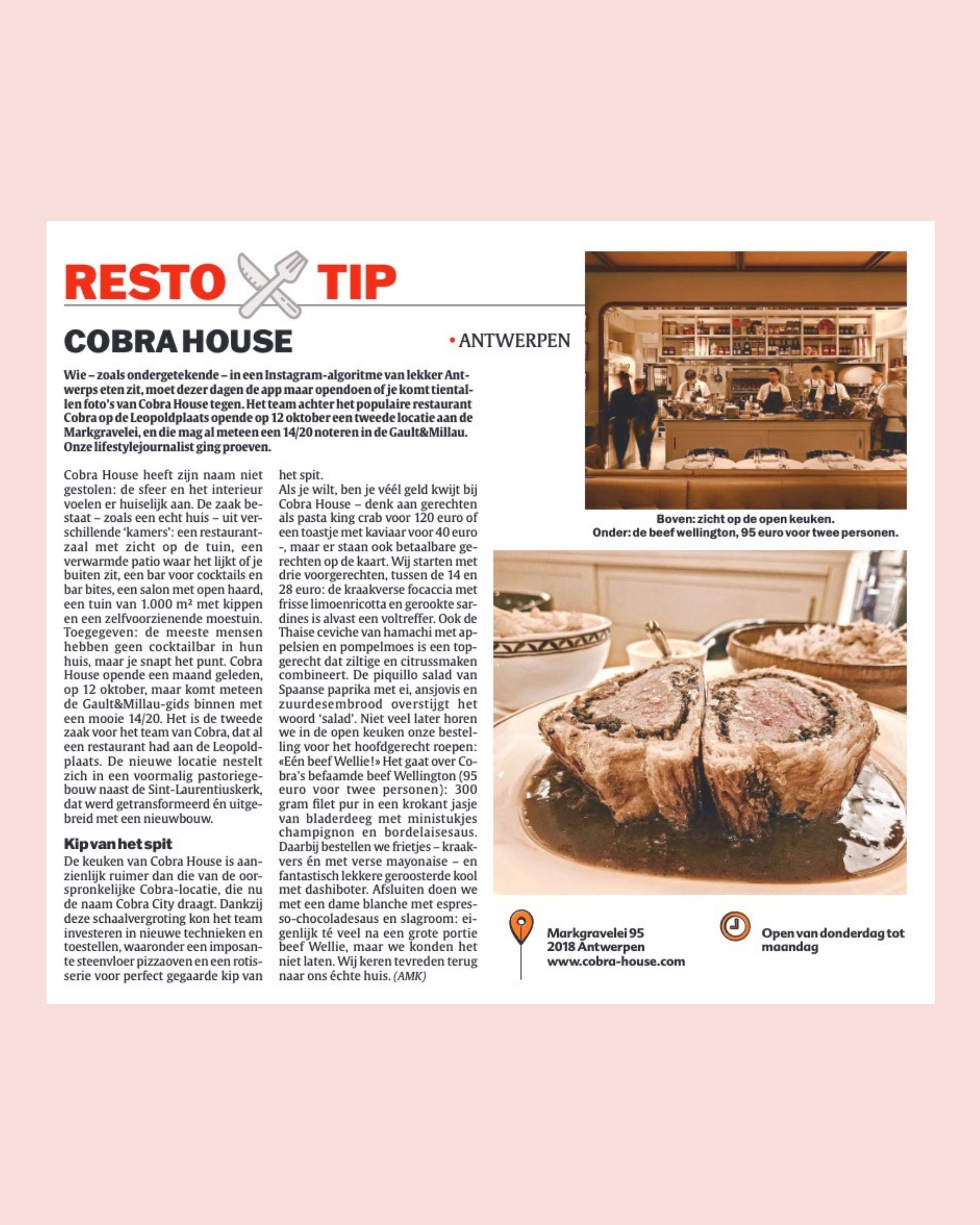 RESTO TIP

COBRA HOUSE

• ANTWERPEN

Wie – zoals ondergetekende – in een Instagram-algoritme van lekker Antwerps eten zit, moet dezer dagen de app maar opendoen of je komt tientallen foto's van Cobra House tegen. Het team achter het populaire restaurant Cobra op de Leopoldplaats opende op 12 oktober een tweede locatie aan de Markgravelei, en die mag al meteen een 14/20 noteren in de Gault&Millau. Onze lifestylejournalist ging proeven.

Cobra House heeft zijn naam niet gestolen: de sfeer en het interieur voelen er huiselijk aan. De zaak bestaat – zoals een echt huis – uit verschillende 'kamers': een restaurantzaal met zicht op de tuin, een verwarmde patio waar het lijkt of je buiten zit, een bar voor cocktails en bar bites, een salon met open haard, een tuin van 1.000 m² met kippen en een zelfvoorzienende moestuin. Toegegeven: de meeste mensen hebben geen cocktailbar in hun huis, maar je snapt het punt. Cobra House opende een maand geleden, op 12 oktober, maar komt meteen de Gault&Millau-gids binnen met een mooie 14/20. Het is de tweede zaak voor het team van Cobra, dat al een restaurant had aan de Leopoldplaats. De nieuwe locatie nestelt zich in een voormalig pastoriegebouw naast de Sint-Laurentiuskerk, dat werd getransformeerd én uitgebreid met een nieuwbouw.

Kip van het spit

De keuken van Cobra House is aanzienlijk ruimer dan die van de oorspronkelijke Cobra-locatie, die nu de naam Cobra City draagt. Dankzij deze schaalvergroting kon het team investeren in nieuwe technieken en toestellen, waaronder een imposante steenvloer pizzaoven en een rotisserie voor perfect gegaarde kip van het spit.

Als je wilt, ben je véél geld kwijt bij Cobra House – denk aan gerechten als pasta king crab voor 120 euro of een toastje met kaviaar voor 40 euro -, maar er staan ook betaalbare gerechten op de kaart. Wij starten met drie voorgerechten, tussen de 14 en 28 euro: de kraakverse focaccia met frisse limoenricotta en gerookte sardines is alvast een voltreffer. Ook de Thaise ceviche van hamachi met appelsien en pompelmoes is een topgerecht dat ziltige en citrussmaken combineert. De piquillo salad van Spaanse paprika met ei, ansjovis en zuurdesembrood overstijgt het woord 'salad'. Niet veel later horen we in de open keuken onze bestelling voor het hoofdgerecht roepen: «Eén beef Wellie!» Het gaat over Cobra's befaamde beef Wellington (95 euro voor twee personen): 300 gram filet pur in een krokant jasje van bladerdeeg met ministukjes champignon en bordelaisesaus. Daarbij bestellen we frietjes – kraakvers én met verse mayonaise – en fantastisch lekkere geroosterde kool met dashiboter. Afsluiten doen we met een dame blanche met espresso-chocoladesaus en slagroom: eigenlijk té veel na een grote portie beef Wellie, maar we konden het niet laten. Wij keren tevreden terug naar ons échte huis. (AMK)

Boven: zicht op de open keuken.
Onder: de beef wellington, 95 euro voor twee personen.

Markgravelei 95
2018 Antwerpen
www.cobra-house.com

Open van donderdag tot maandag